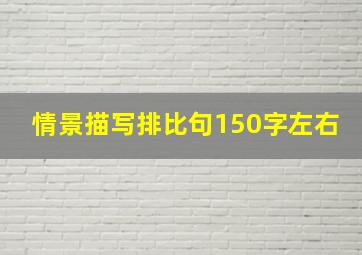 情景描写排比句150字左右